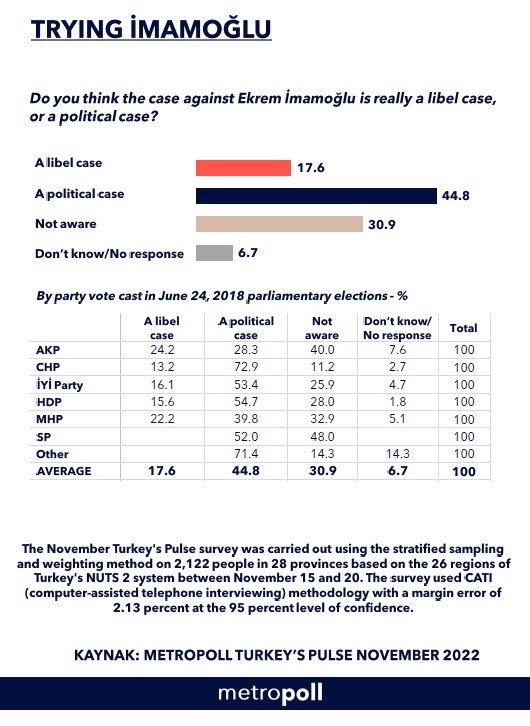 TRYING İMAMOĞLU

Do you think the case against Ekrem İmamoğlu is really a libel case, or a political case?

A libel case 17.6
A political case 44.8
Not aware 30.9
Don't know/No response 6.7

By party vote cast in June 24, 2018 parliamentary elections - %

| | A libel case | A political case | Not aware | Don't know/ No response | Total |
|---|---|---|---|---|---|
| AKP | 24.2 | 28.3 | 40.0 | 7.6 | 100 |
| CHP | 13.2 | 72.9 | 11.2 | 2.7 | 100 |
| İYİ Party | 16.1 | 53.4 | 25.9 | 4.7 | 100 |
| HDP | 15.6 | 54.7 | 28.0 | 1.8 | 100 |
| MHP | 22.2 | 39.8 | 32.9 | 5.1 | 100 |
| SP | | 52.0 | 48.0 | | 100 |
| Other | | 71.4 | 14.3 | 14.3 | 100 |
| AVERAGE | 17.6 | 44.8 | 30.9 | 6.7 | 100 |

The November Turkey's Pulse survey was carried out using the stratified sampling and weighting method on 2,122 people in 28 provinces based on the 26 regions of Turkey's NUTS 2 system between November 15 and 20. The survey used CATI (computer-assisted telephone interviewing) methodology with a margin error of 2.13 percent at the 95 percent level of confidence.

KAYNAK: METROPOLL TURKEY'S PULSE NOVEMBER 2022

metropoll